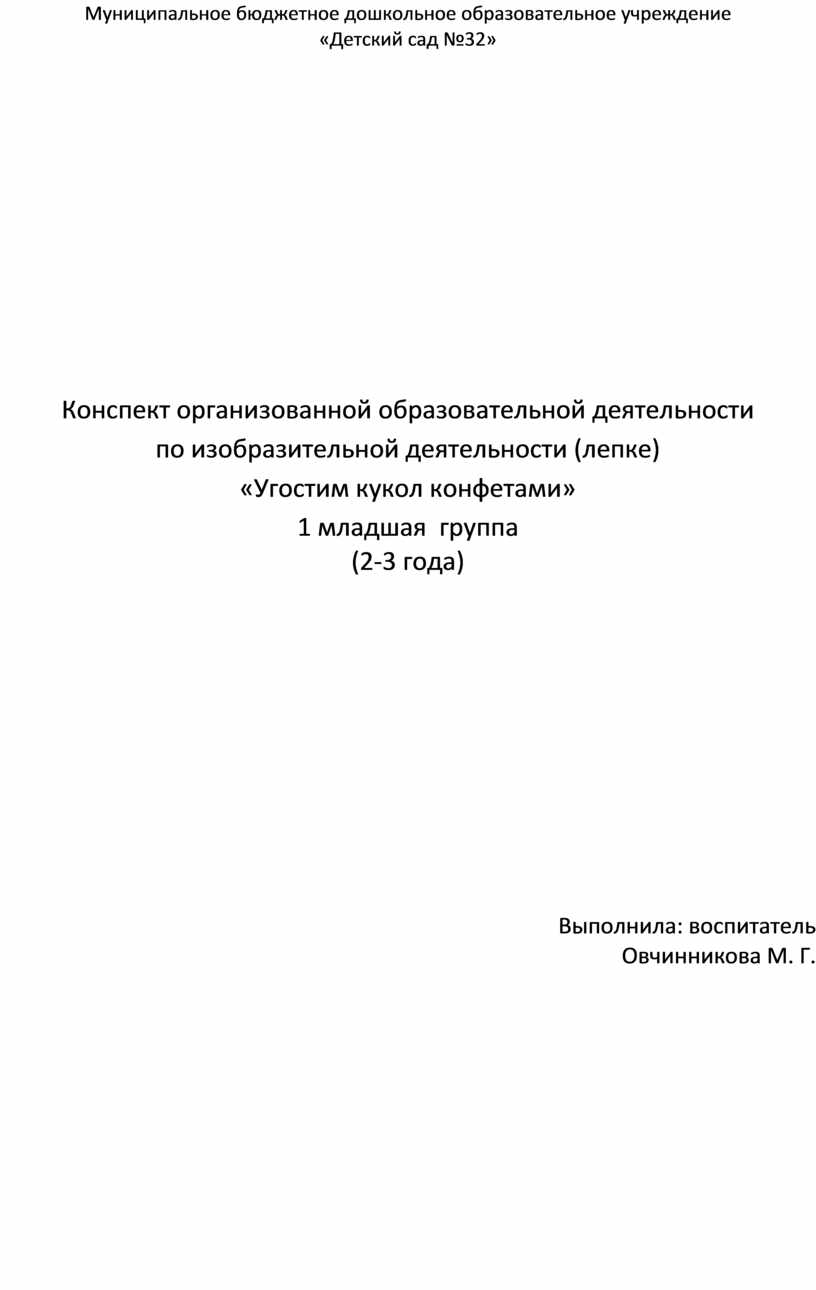 Муниципальное бюджетное дошкольное образовательное учреждение
«Детский сад №32»

Конспект организованной образовательной деятельности
по изобразительной деятельности (лепке)
«Угостим кукол конфетами»
1 младшая группа
(2-3 года)

Выполнила: воспитатель
Овчинникова М. Г.